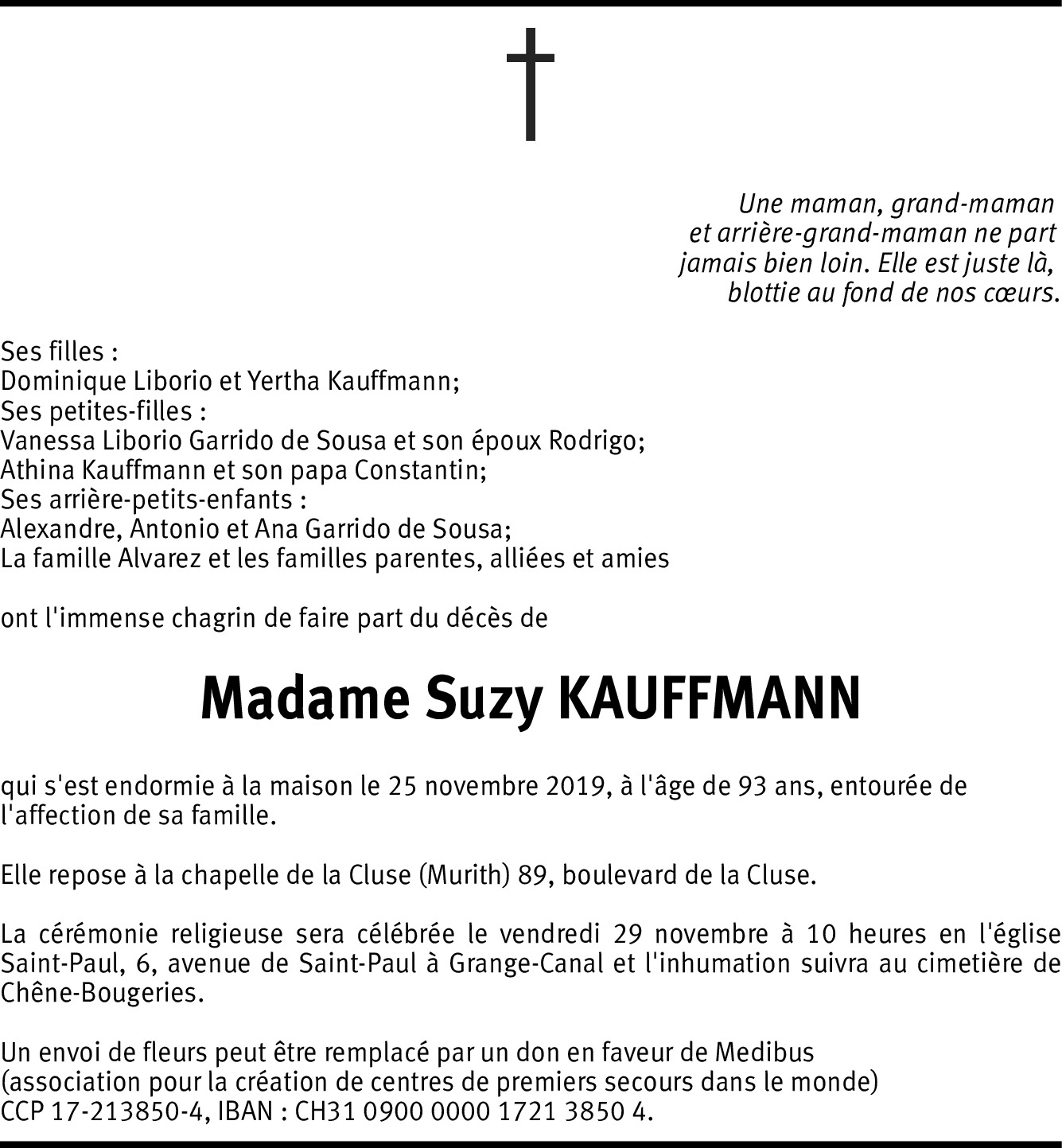 Une maman, grand-maman
et arrière-grand-maman ne part
jamais bien loin. Elle est juste là,
blottie au fond de nos cœurs.

Ses filles :
Dominique Liborio et Yertha Kauffmann;
Ses petites-filles :
Vanessa Liborio Garrido de Sousa et son époux Rodrigo;
Athina Kauffmann et son papa Constantin;
Ses arrière-petits-enfants :
Alexandre, Antonio et Ana Garrido de Sousa;
La famille Alvarez et les familles parentes, alliées et amies

ont l'immense chagrin de faire part du décès de

Madame Suzy KAUFFMANN

qui s'est endormie à la maison le 25 novembre 2019, à l'âge de 93 ans, entourée de l'affection de sa famille.

Elle repose à la chapelle de la Cluse (Murith) 89, boulevard de la Cluse.

La cérémonie religieuse sera célébrée le vendredi 29 novembre à 10 heures en l'église Saint-Paul, 6, avenue de Saint-Paul à Grange-Canal et l'inhumation suivra au cimetière de Chêne-Bougeries.

Un envoi de fleurs peut être remplacé par un don en faveur de Medibus (association pour la création de centres de premiers secours dans le monde) CCP 17-213850-4, IBAN : CH31 0900 0000 1721 3850 4.